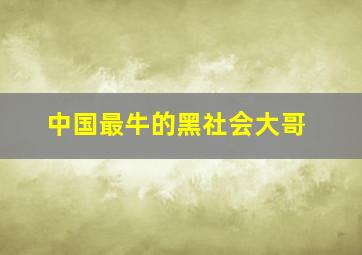 中国最牛的黑社会大哥